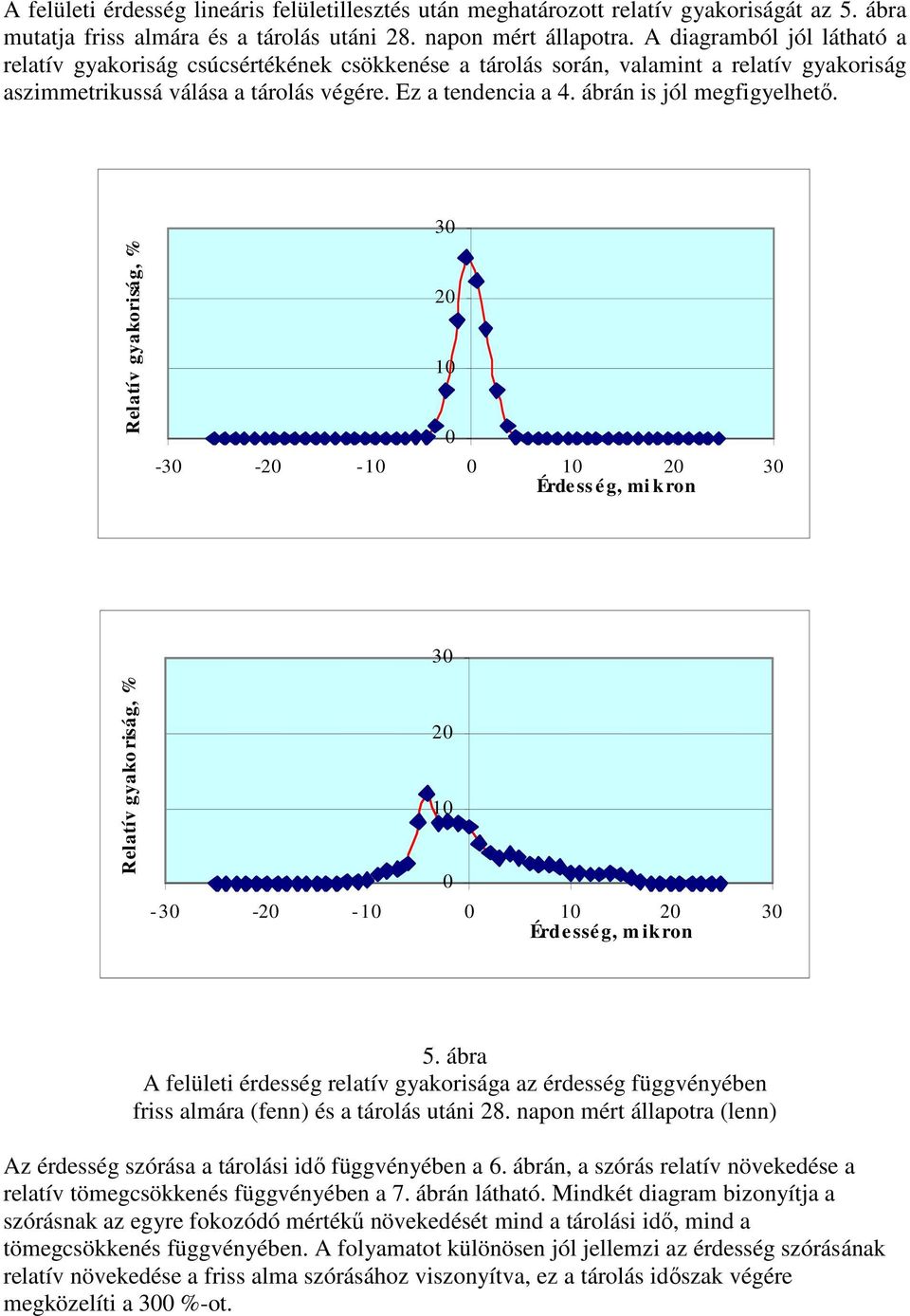 A felületi érdesség lineáris felületillesztés után meghatározott relatív gyakoriságát az 5. ábra mutatja friss almára és a tárolás utáni 28. napon mért állapotra. A diagramból jól látható a relatív gyakoriság csúcsértékének csökkenése a tárolás során, valamint a relatív gyakoriság aszimmetrikussá válása a tárolás végére. Ez a tendencia a 4. ábrán is jól megfigyelhető.

Relatív gyakoriság, %
30
20
10
0
-30 -20 -10 0 10 20 30
Érdesség, mikron

Relatív gyakoriság, %
30
20
10
0
-30 -20 -10 0 10 20 30
Érdesség, mikron

5. ábra
A felületi érdesség relatív gyakorisága az érdesség függvényében friss almára (fenn) és a tárolás utáni 28. napon mért állapotra (lenn)

Az érdesség szórása a tárolási idő függvényében a 6. ábrán, a szórás relatív növekedése a relatív tömegcsökkenés függvényében a 7. ábrán látható. Mindkét diagram bizonyítja a szórásnak az egyre fokozódó mértékű növekedését mind a tárolási idő, mind a tömegcsökkenés függvényében. A folyamatot különösen jól jellemzi az érdesség szórásának relatív növekedése a friss alma szórásához viszonyítva, ez a tárolás időszak végére megközelíti a 300 %-ot.